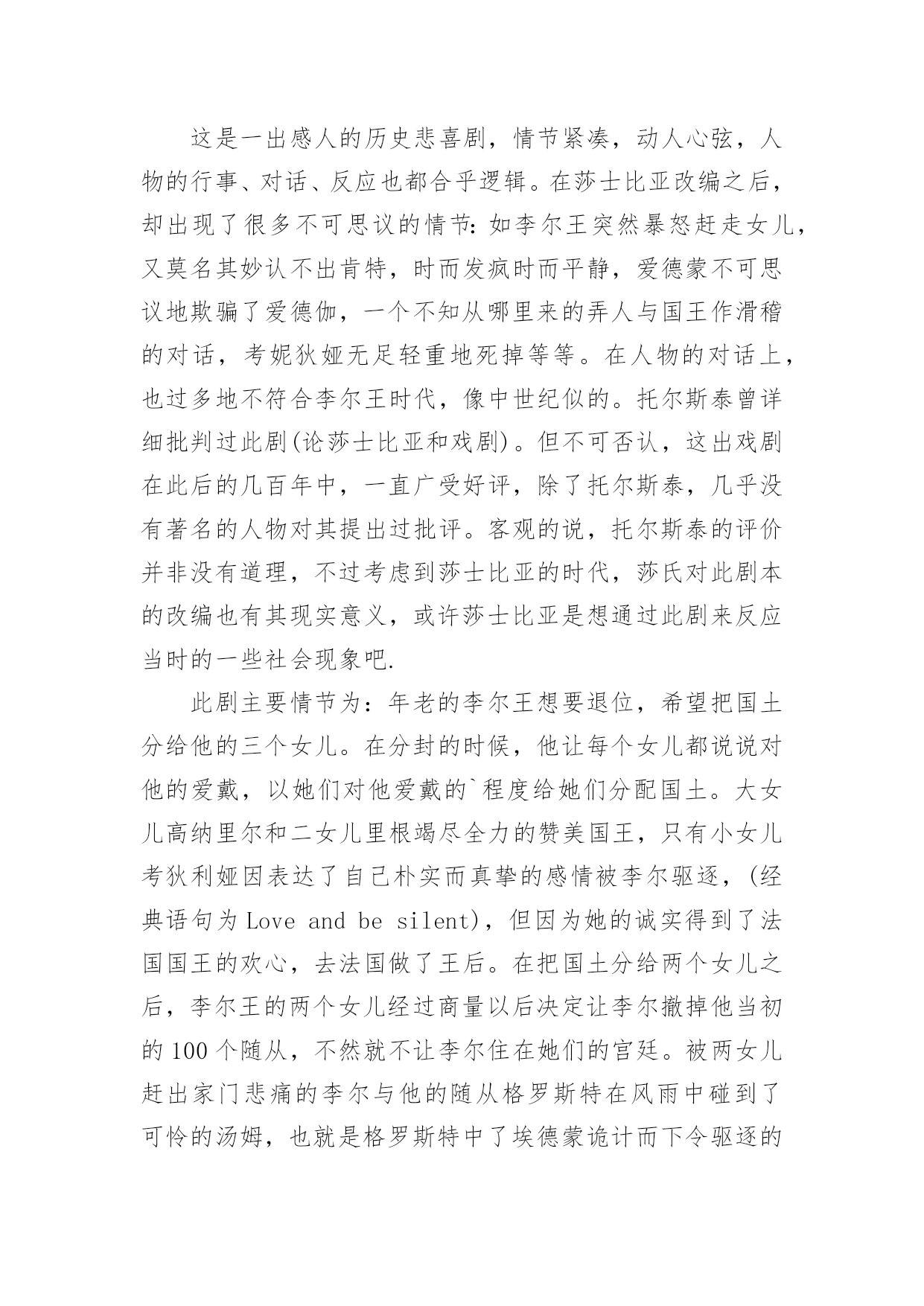 这是一出感人的历史悲喜剧，情节紧凑，动人心弦，人物的行事、对话、反应也都合乎逻辑。在莎士比亚改编之后，却出现了很多不可思议的情节：如李尔王突然暴怒赶走女儿，又莫名其妙认不出肯特，时而发疯时而平静，爱德蒙不可思议地欺骗了爱德伽，一个不知从哪里来的弄人与国王作滑稽的对话，考妮狄娅无足轻重地死掉等等。在人物的对话上，也过多地不符合李尔王时代，像中世纪似的。托尔斯泰曾详细批判过此剧(论莎士比亚和戏剧)。但不可否认，这出戏剧在此后的几百年中，一直广受好评，除了托尔斯泰，几乎没有著名的人物对其提出过批评。客观的说，托尔斯泰的评价并非没有道理，不过考虑到莎士比亚的时代，莎氏对此剧本的改编也有其现实意义，或许莎士比亚是想通过此剧来反应当时的一些社会现象吧.

此剧主要情节为：年老的李尔王想要退位，希望把国土分给他的三个女儿。在分封的时候，他让每个女儿都说说对他的爱戴，以她们对他爱戴的`程度给她们分配国土。大女儿高纳里尔和二女儿里根竭尽全力的赞美国王，只有小女儿考狄利娅因表达了自己朴实而真挚的感情被李尔驱逐，(经典语句为 Love and be silent)，但因为她的诚实得到了法国国王的欢心，去法国做了王后。在把国土分给两个女儿之后，李尔王的两个女儿经过商量以后决定让李尔撤掉他当初的 100 个随从，不然就不让李尔住在她们的宫廷。被两女儿赶出家门悲痛的李尔与他的随从格罗斯特在风雨中碰到了可怜的汤姆，也就是格罗斯特中了埃德蒙诡计而下令驱逐的